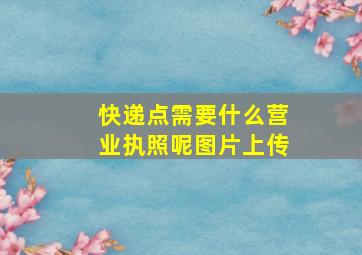 快递点需要什么营业执照呢图片上传